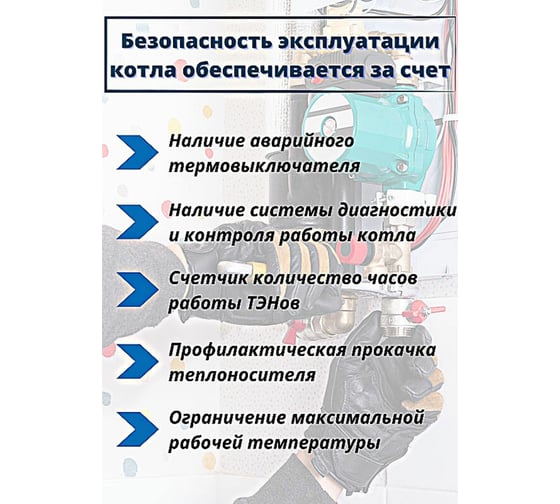 Безопасность эксплуатации котла обеспечивается за счет

Наличие аварийного термовыключателя

Наличие системы диагностики и контроля работы котла

Счетчик количество часов работы ТЭНов

Профилактическая прокачка теплоносителя

Ограничение максимальной рабочей температуры